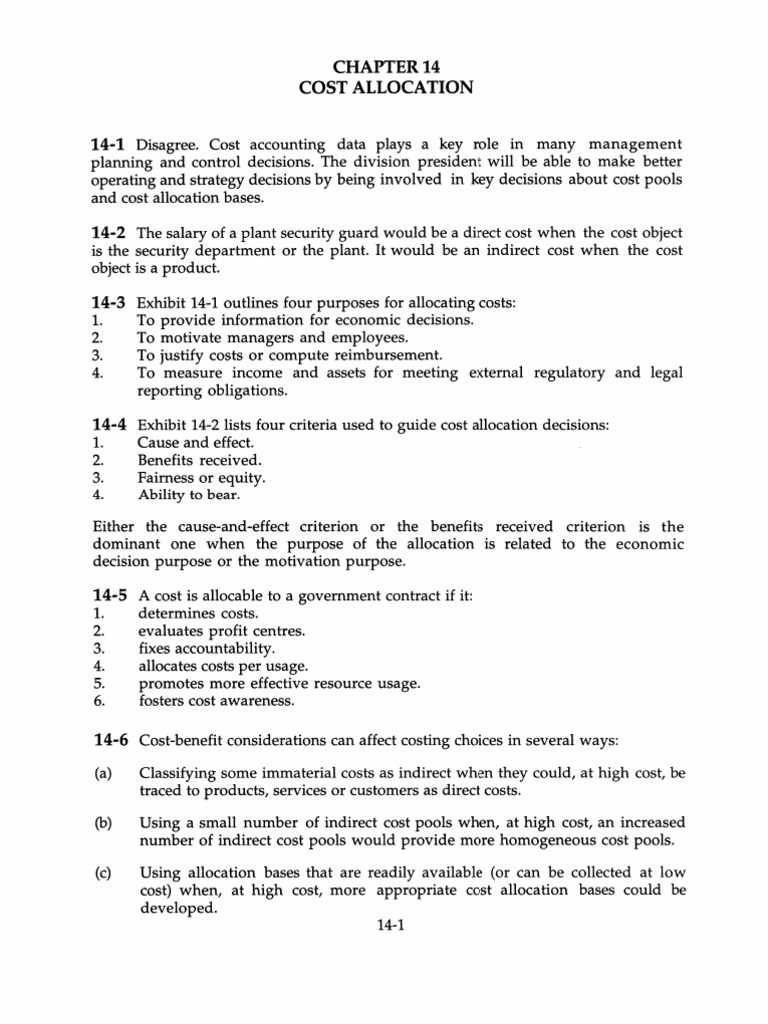 CHAPTER 14
COST ALLOCATION

14-1 Disagree. Cost accounting data plays a key role in many management planning and control decisions. The division president will be able to make better operating and strategy decisions by being involved in key decisions about cost pools and cost allocation bases.

14-2 The salary of a plant security guard would be a direct cost when the cost object is the security department or the plant. It would be an indirect cost when the cost object is a product.

14-3 Exhibit 14-1 outlines four purposes for allocating costs:
1. To provide information for economic decisions.
2. To motivate managers and employees.
3. To justify costs or compute reimbursement.
4. To measure income and assets for meeting external regulatory and legal reporting obligations.

14-4 Exhibit 14-2 lists four criteria used to guide cost allocation decisions:
1. Cause and effect.
2. Benefits received.
3. Fairness or equity.
4. Ability to bear.

Either the cause-and-effect criterion or the benefits received criterion is the dominant one when the purpose of the allocation is related to the economic decision purpose or the motivation purpose.

14-5 A cost is allocable to a government contract if it:
1. determines costs.
2. evaluates profit centres.
3. fixes accountability.
4. allocates costs per usage.
5. promotes more effective resource usage.
6. fosters cost awareness.

14-6 Cost-benefit considerations can affect costing choices in several ways:

(a) Classifying some immaterial costs as indirect when they could, at high cost, be traced to products, services or customers as direct costs.

(b) Using a small number of indirect cost pools when, at high cost, an increased number of indirect cost pools would provide more homogeneous cost pools.

(c) Using allocation bases that are readily available (or can be collected at low cost) when, at high cost, more appropriate cost allocation bases could be developed.

14-1